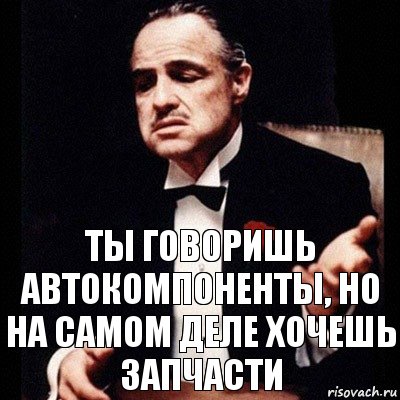 ТЫ ГОВОРИШЬ АВТОКОМПОНЕНТЫ, НО НА САМОМ ДЕЛЕ ХОЧЕШЬ ЗАПЧАСТИ

risovach.ru